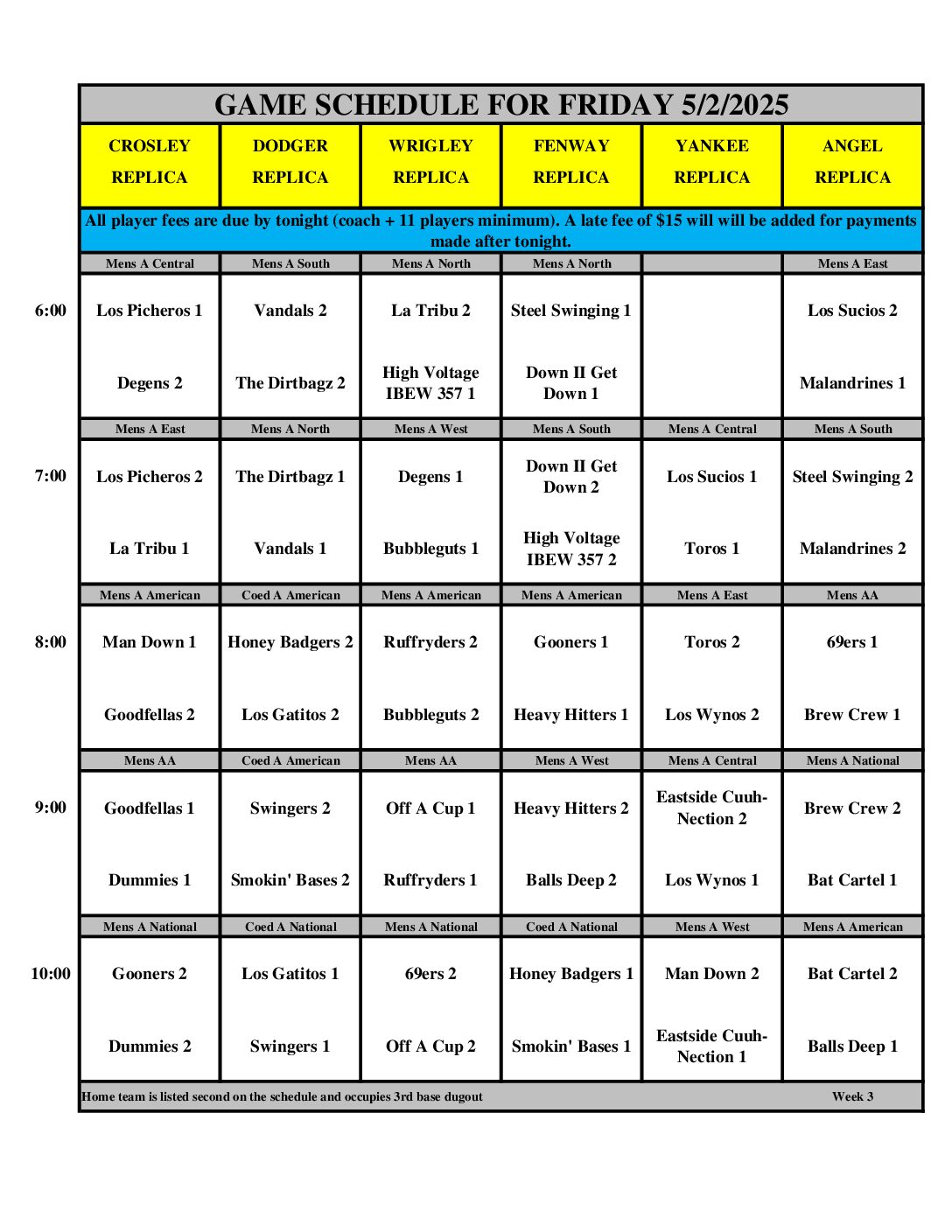 GAME SCHEDULE FOR FRIDAY 5/2/2025

| | CROSLEY REPLICA | DODGER REPLICA | WRIGLEY REPLICA | FENWAY REPLICA | YANKEE REPLICA | ANGEL REPLICA |
|---|---|---|---|---|---|---|
| | All player fees are due by tonight (coach + 11 players minimum). A late fee of $15 will will be added for payments made after tonight. | | | | | |
| | Mens A Central | Mens A South | Mens A North | Mens A North | | Mens A East |
| 6:00 | Los Picheros 1 | Vandals 2 | La Tribu 2 | Steel Swinging 1 | | Los Sucios 2 |
| | Degens 2 | The Dirtbagz 2 | High Voltage IBEW 357 1 | Down II Get Down 1 | | Malandrines 1 |
| | Mens A East | Mens A North | Mens A West | Mens A South | Mens A Central | Mens A South |
| 7:00 | Los Picheros 2 | The Dirtbagz 1 | Degens 1 | Down II Get Down 2 | Los Sucios 1 | Steel Swinging 2 |
| | La Tribu 1 | Vandals 1 | Bubbleguts 1 | High Voltage IBEW 357 2 | Toros 1 | Malandrines 2 |
| | Mens A American | Coed A American | Mens A American | Mens A American | Mens A East | Mens AA |
| 8:00 | Man Down 1 | Honey Badgers 2 | Ruffryders 2 | Gooners 1 | Toros 2 | 69ers 1 |
| | Goodfellas 2 | Los Gatitos 2 | Bubbleguts 2 | Heavy Hitters 1 | Los Wynos 2 | Brew Crew 1 |
| | Mens AA | Coed A American | Mens AA | Mens A West | Mens A Central | Mens A National |
| 9:00 | Goodfellas 1 | Swingers 2 | Off A Cup 1 | Heavy Hitters 2 | Eastside Cuuh-Nection 2 | Brew Crew 2 |
| | Dummies 1 | Smokin' Bases 2 | Ruffryders 1 | Balls Deep 2 | Los Wynos 1 | Bat Cartel 1 |
| | Mens A National | Coed A National | Mens A National | Coed A National | Mens A West | Mens A American |
| 10:00 | Gooners 2 | Los Gatitos 1 | 69ers 2 | Honey Badgers 1 | Man Down 2 | Bat Cartel 2 |
| | Dummies 2 | Swingers 1 | Off A Cup 2 | Smokin' Bases 1 | Eastside Cuuh-Nection 1 | Balls Deep 1 |

Home team is listed second on the schedule and occupies 3rd base dugout

Week 3